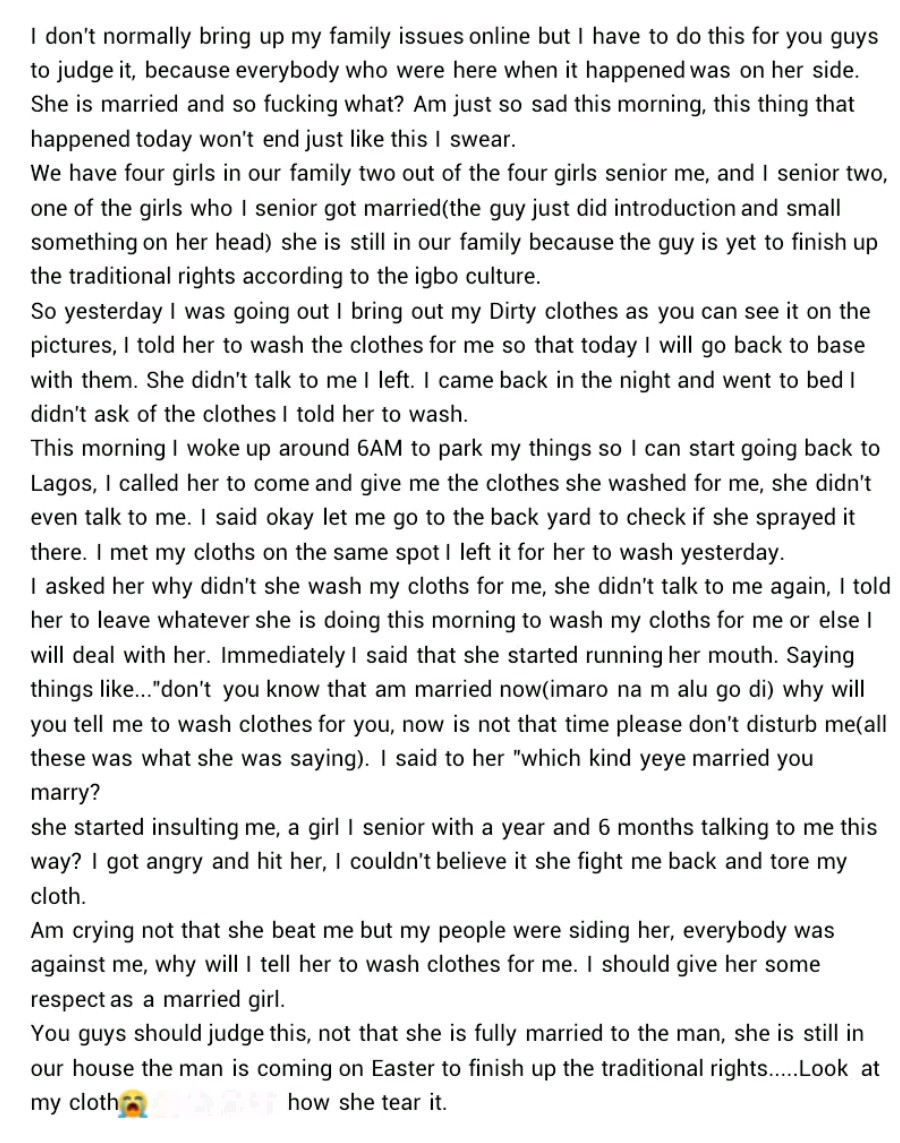 I don't normally bring up my family issues online but I have to do this for you guys to judge it, because everybody who were here when it happened was on her side. She is married and so fucking what? Am just so sad this morning, this thing that happened today won't end just like this I swear.
We have four girls in our family two out of the four girls senior me, and I senior two, one of the girls who I senior got married(the guy just did introduction and small something on her head) she is still in our family because the guy is yet to finish up the traditional rights according to the igbo culture.
So yesterday I was going out I bring out my Dirty clothes as you can see it on the pictures, I told her to wash the clothes for me so that today I will go back to base with them. She didn't talk to me I left. I came back in the night and went to bed I didn't ask of the clothes I told her to wash.
This morning I woke up around 6AM to park my things so I can start going back to Lagos, I called her to come and give me the clothes she washed for me, she didn't even talk to me. I said okay let me go to the back yard to check if she sprayed it there. I met my cloths on the same spot I left it for her to wash yesterday.
I asked her why didn't she wash my cloths for me, she didn't talk to me again, I told her to leave whatever she is doing this morning to wash my cloths for me or else I will deal with her. Immediately I said that she started running her mouth. Saying things like..."don't you know that am married now(imaro na m alu go di) why will you tell me to wash clothes for you, now is not that time please don't disturb me(all these was what she was saying). I said to her "which kind yeye married you marry?
she started insulting me, a girl I senior with a year and 6 months talking to me this way? I got angry and hit her, I couldn't believe it she fight me back and tore my cloth.
Am crying not that she beat me but my people were siding her, everybody was against me, why will I tell her to wash clothes for me. I should give her some respect as a married girl.
You guys should judge this, not that she is fully married to the man, she is still in our house the man is coming on Easter to finish up the traditional rights.....Look at my cloth😭 how she tear it.